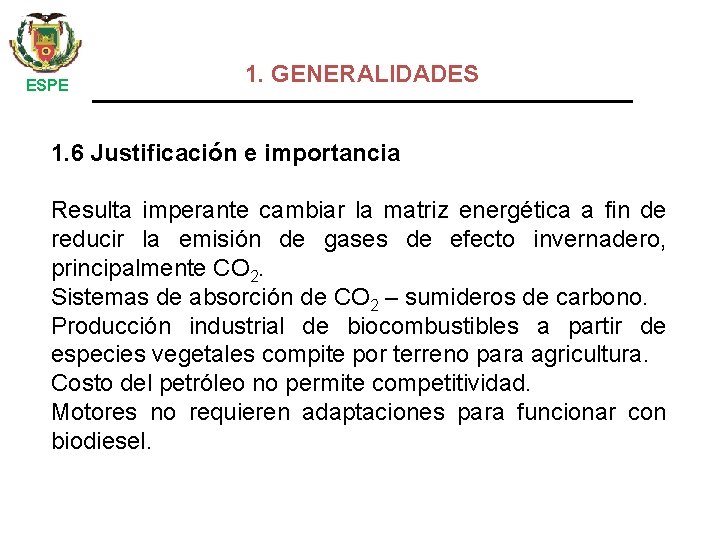 ESPE

1. GENERALIDADES

1.6 Justificación e importancia

Resulta imperante cambiar la matriz energética a fin de reducir la emisión de gases de efecto invernadero, principalmente $CO_2$.
Sistemas de absorción de $CO_2$ – sumideros de carbono.
Producción industrial de biocombustibles a partir de especies vegetales compite por terreno para agricultura.
Costo del petróleo no permite competitividad.
Motores no requieren adaptaciones para funcionar con biodiesel.